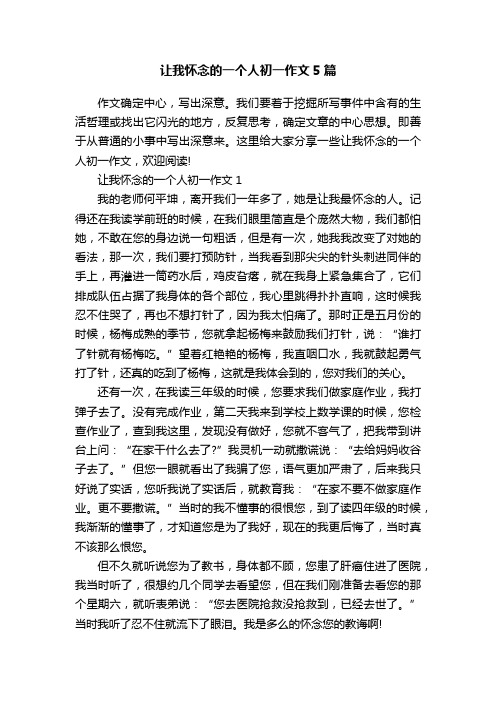 让我怀念的一个人初一作文5篇

作文确定中心，写出深意。我们要着于挖掘所写事件中含有的生活哲理或找出它闪光的地方，反复思考，确定文章的中心思想。即善于从普通的小事中写出深意来。这里给大家分享一些让我怀念的一个人初一作文，欢迎阅读!

让我怀念的一个人初一作文1

我的老师何平坤，离开我们一年多了，她是让我最怀念的人。记得还在我读学前班的时候，在我们眼里简直是个庞然大物，我们都怕她，不敢在您的身边说一句粗话，但是有一次，她我我改变了对她的看法，那一次，我们要打预防针，当我看到那尖尖的针头刺进同伴的手上，再灌进一筒药水后，鸡皮旮瘩，就在我身上紧急集合了，它们排成队伍占据了我身体的各个部位，我心里跳得扑扑直响，这时候我忍不住哭了，再也不想打针了，因为我太怕痛了。那时正是五月份的时候，杨梅成熟的季节，您就拿起杨梅来鼓励我们打针，说：“谁打了针就有杨梅吃。”望着红艳艳的杨梅，我直咽口水，我就鼓起勇气打了针，还真的吃到了杨梅，这就是我体会到的，您对我们的关心。

还有一次，在我读三年级的时候，您要求我们做家庭作业，我打弹子去了。没有完成作业，第二天我来到学校上数学课的时候，您检查作业了，查到我这里，发现没有做好，您就不客气了，把我带到讲台上问：“在家干什么去了?”我灵机一动就撒谎说：“去给妈妈收谷子去了。”但您一眼就看出了我骗了您，语气更加严肃了，后来我只好说了实话，您听我说了实话后，就教育我：“在家不要不做家庭作业。更不要撒谎。”当时的我不懂事的很恨您，到了读四年级的时候，我渐渐的懂事了，才知道您是为了我好，现在的我更后悔了，当时真不该那么恨您。

但不久就听说您为了教书，身体都不顾，您患了肝癌住进了医院，我当时听了，很想约几个同学去看望您，但在我们刚准备去看您的那个星期六，就听表弟说：“您去医院抢救没抢救到，已经去世了。”当时我听了忍不住就流下了眼泪。我是多么的怀念您的教诲啊!